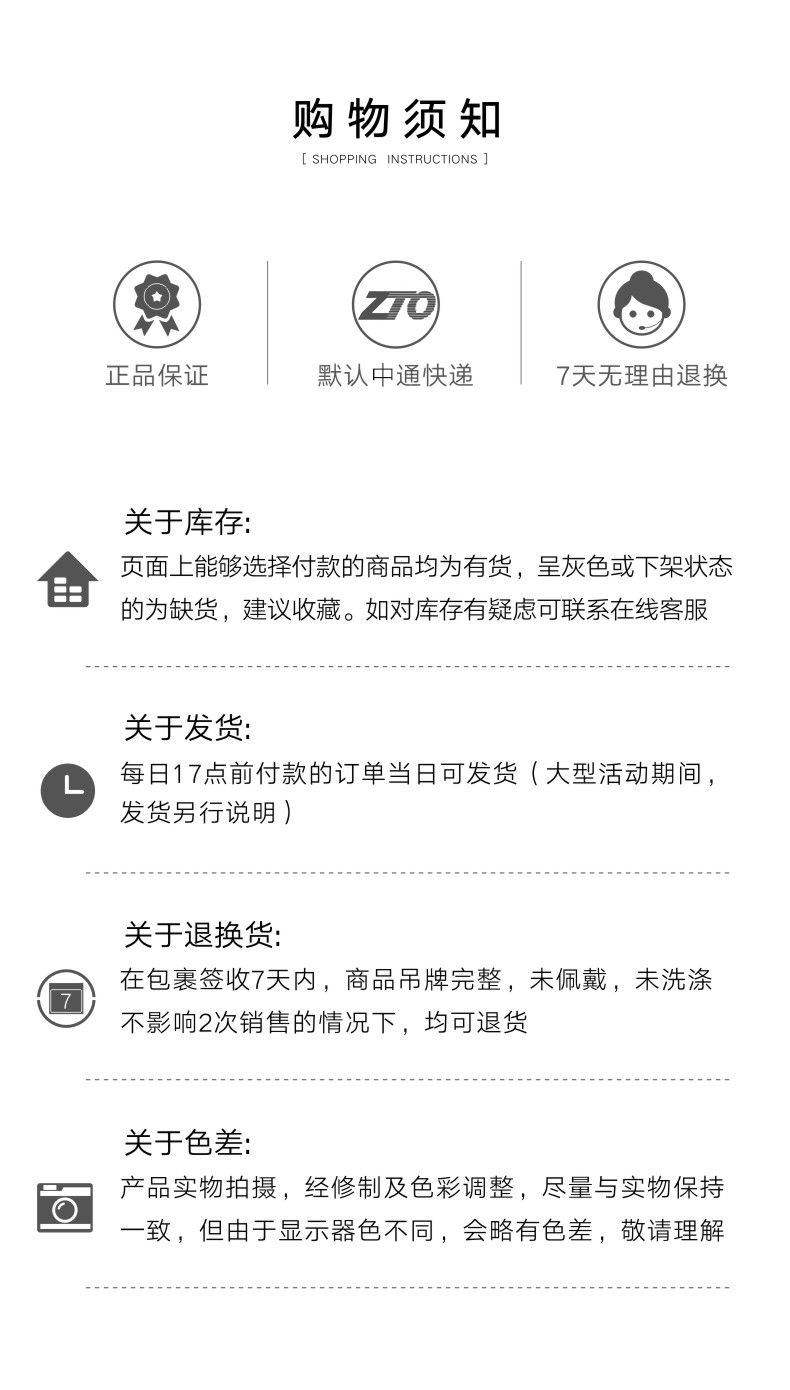 购物须知

[ SHOPPING INSTRUCTIONS ]

ZTO

正品保证

默认中通快递

7天无理由退换

关于库存:

页面上能够选择付款的商品均为有货，呈灰色或下架状态的为缺货，建议收藏。如对库存有疑虑可联系在线客服

关于发货:

每日17点前付款的订单当日可发货（大型活动期间，发货另行说明）

关于退换货:

7

在包裹签收7天内，商品吊牌完整，未佩戴，未洗涤不影响2次销售的情况下，均可退货

关于色差:

产品实物拍摄，经修制及色彩调整，尽量与实物保持一致，但由于显示器色不同，会略有色差，敬请理解